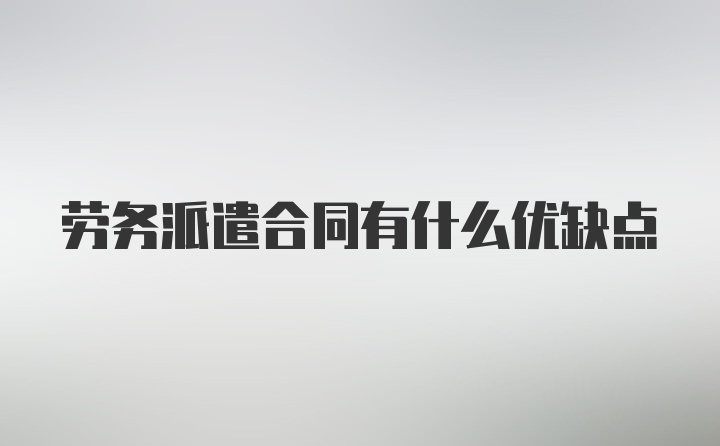 劳务派遣合同有什么优缺点